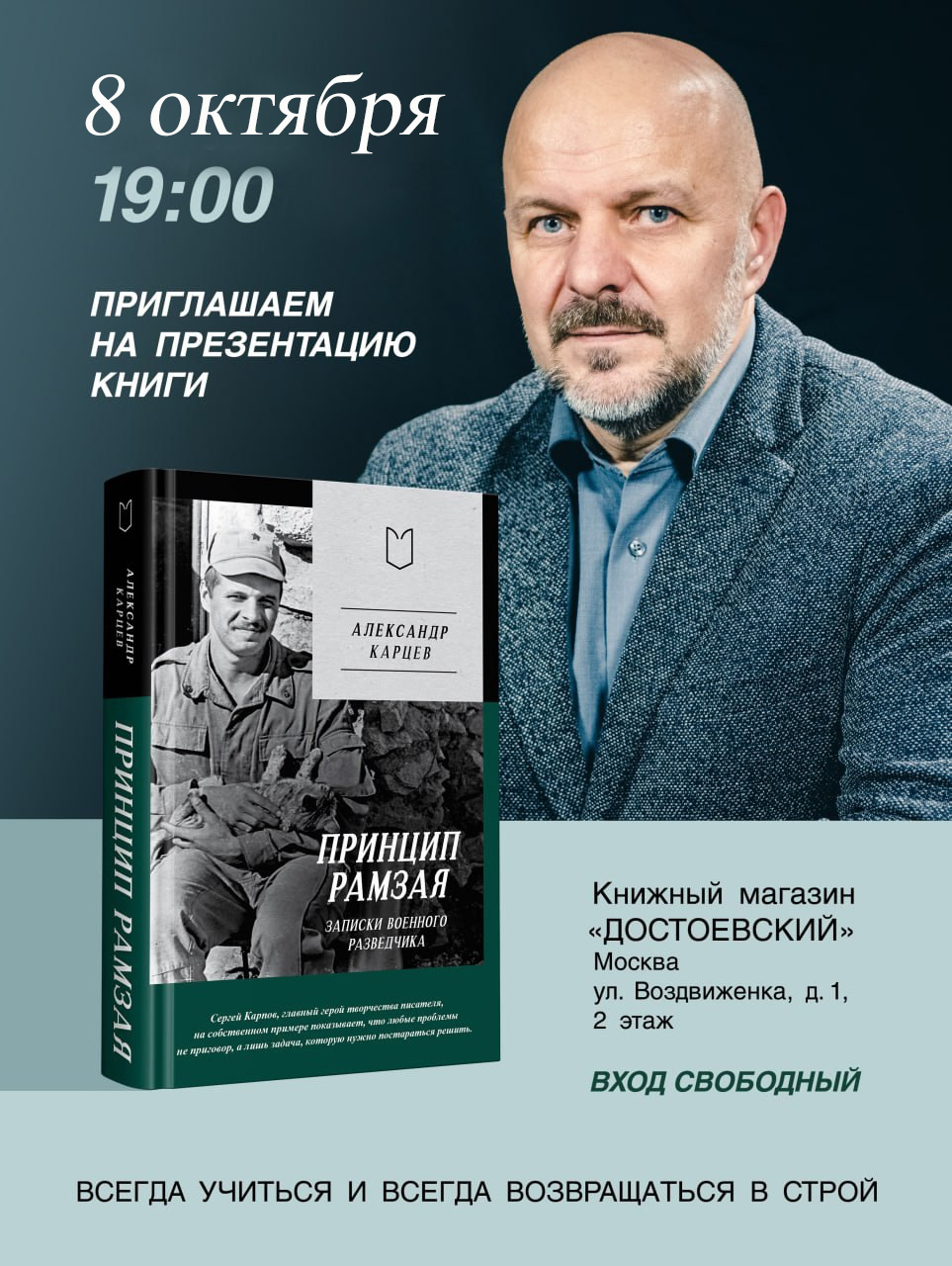 8 октября
19:00

ПРИГЛАШАЕМ НА ПРЕЗЕНТАЦИЮ КНИГИ

АЛЕКСАНДР КАРЦЕВ

ПРИНЦИП РАМЗАЯ

АЛЕКСАНДР КАРЦЕВ

ПРИНЦИП РАМЗАЯ

ЗАПИСКИ ВОЕННОГО РАЗВЕДЧИКА

Сергей Карпов, главный герой творчества писателя, на собственном примере показывает, что любые проблемы не приговор, а лишь задача, которую нужно постараться решить.

Книжный магазин
«ДОСТОЕВСКИЙ»
Москва
ул. Воздвиженка, д. 1,
2 этаж

ВХОД СВОБОДНЫЙ

ВСЕГДА УЧИТЬСЯ И ВСЕГДА ВОЗВРАЩАТЬСЯ В СТРОЙ